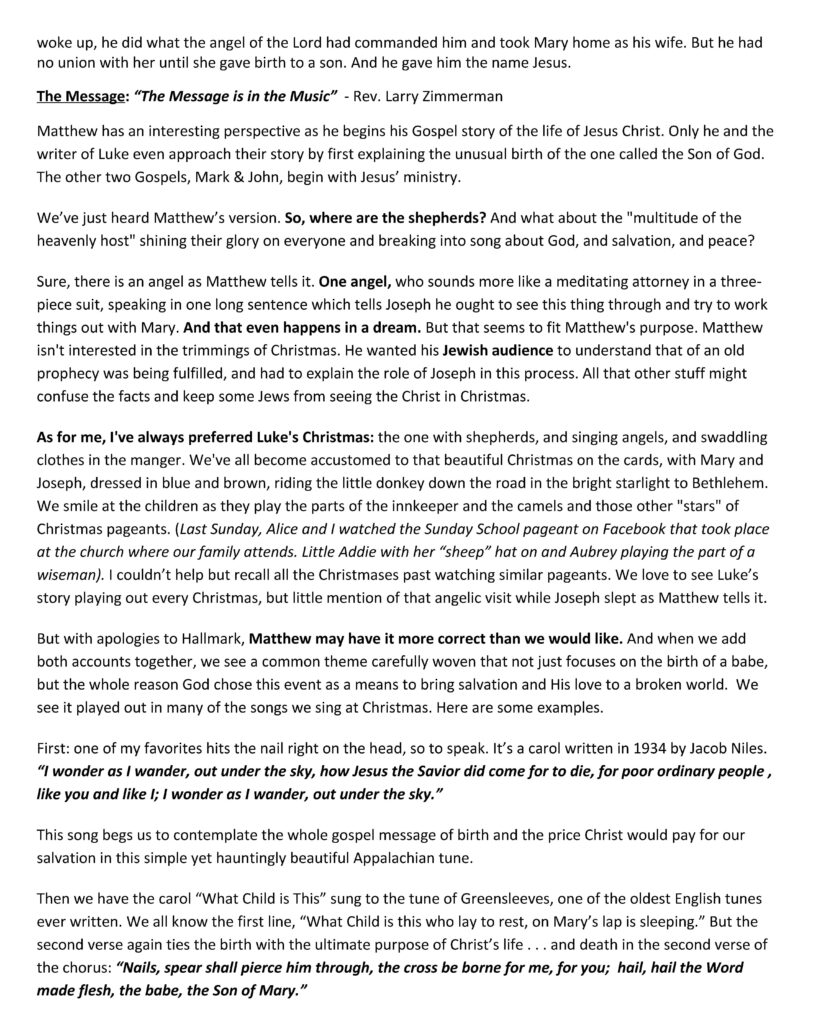 woke up, he did what the angel of the Lord had commanded him and took Mary home as his wife. But he had no union with her until she gave birth to a son. And he gave him the name Jesus.

The Message: "The Message is in the Music" - Rev. Larry Zimmerman

Matthew has an interesting perspective as he begins his Gospel story of the life of Jesus Christ. Only he and the writer of Luke even approach their story by first explaining the unusual birth of the one called the Son of God. The other two Gospels, Mark & John, begin with Jesus' ministry.

We've just heard Matthew's version. So, where are the shepherds? And what about the "multitude of the heavenly host" shining their glory on everyone and breaking into song about God, and salvation, and peace?

Sure, there is an angel as Matthew tells it. One angel, who sounds more like a meditating attorney in a three-piece suit, speaking in one long sentence which tells Joseph he ought to see this thing through and try to work things out with Mary. And that even happens in a dream. But that seems to fit Matthew's purpose. Matthew isn't interested in the trimmings of Christmas. He wanted his Jewish audience to understand that of an old prophecy was being fulfilled, and had to explain the role of Joseph in this process. All that other stuff might confuse the facts and keep some Jews from seeing the Christ in Christmas.

As for me, I've always preferred Luke's Christmas: the one with shepherds, and singing angels, and swaddling clothes in the manger. We've all become accustomed to that beautiful Christmas on the cards, with Mary and Joseph, dressed in blue and brown, riding the little donkey down the road in the bright starlight to Bethlehem. We smile at the children as they play the parts of the innkeeper and the camels and those other "stars" of Christmas pageants. (Last Sunday, Alice and I watched the Sunday School pageant on Facebook that took place at the church where our family attends. Little Addie with her "sheep" hat on and Aubrey playing the part of a wiseman). I couldn't help but recall all the Christmases past watching similar pageants. We love to see Luke's story playing out every Christmas, but little mention of that angelic visit while Joseph slept as Matthew tells it.

But with apologies to Hallmark, Matthew may have it more correct than we would like. And when we add both accounts together, we see a common theme carefully woven that not just focuses on the birth of a babe, but the whole reason God chose this event as a means to bring salvation and His love to a broken world. We see it played out in many of the songs we sing at Christmas. Here are some examples.

First: one of my favorites hits the nail right on the head, so to speak. It's a carol written in 1934 by Jacob Niles. "I wonder as I wander, out under the sky, how Jesus the Savior did come for to die, for poor ordinary people , like you and like I; I wonder as I wander, out under the sky."

This song begs us to contemplate the whole gospel message of birth and the price Christ would pay for our salvation in this simple yet hauntingly beautiful Appalachian tune.

Then we have the carol "What Child is This" sung to the tune of Greensleeves, one of the oldest English tunes ever written. We all know the first line, "What Child is this who lay to rest, on Mary's lap is sleeping." But the second verse again ties the birth with the ultimate purpose of Christ's life . . . and death in the second verse of the chorus: "Nails, spear shall pierce him through, the cross be borne for me, for you; hail, hail the Word made flesh, the babe, the Son of Mary."